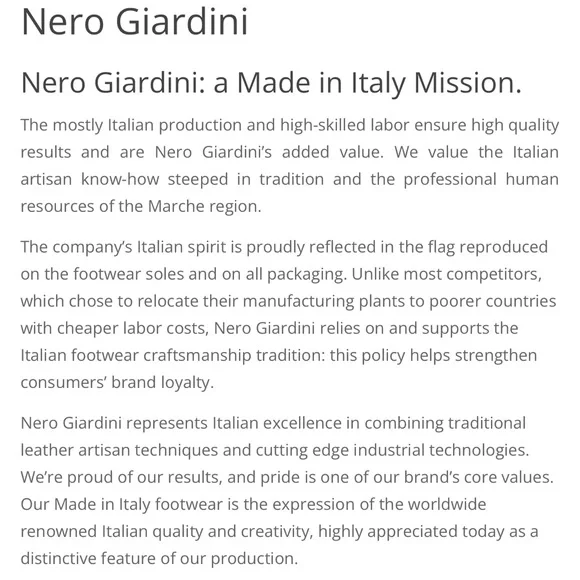 Nero Giardini

Nero Giardini: a Made in Italy Mission.

The mostly Italian production and high-skilled labor ensure high quality results and are Nero Giardini's added value. We value the Italian artisan know-how steeped in tradition and the professional human resources of the Marche region.

The company's Italian spirit is proudly reflected in the flag reproduced on the footwear soles and on all packaging. Unlike most competitors, which chose to relocate their manufacturing plants to poorer countries with cheaper labor costs, Nero Giardini relies on and supports the Italian footwear craftsmanship tradition: this policy helps strengthen consumers' brand loyalty.

Nero Giardini represents Italian excellence in combining traditional leather artisan techniques and cutting edge industrial technologies. We're proud of our results, and pride is one of our brand's core values. Our Made in Italy footwear is the expression of the worldwide renowned Italian quality and creativity, highly appreciated today as a distinctive feature of our production.